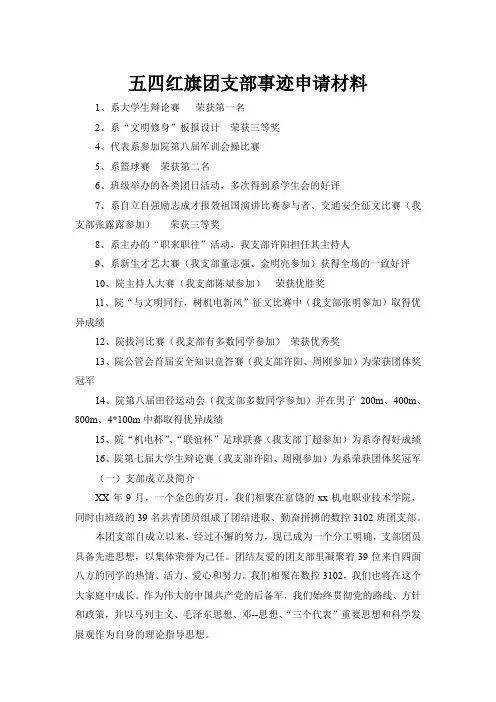 五四红旗团支部事迹申请材料

1、系大学生辩论赛　荣获第一名

2、系“文明修身”板报设计　荣获三等奖

4、代表系参加院第八届军训会操比赛

5、系篮球赛　荣获第二名

6、班级举办的各类团日活动，多次得到系学生会的好评

7、系自立自强励志成才报效祖国演讲比赛参与者、交通安全征文比赛（我支部张露露参加）　荣获三等奖

8、系主办的“职来职往”活动，我支部许阳担任其主持人

9、系新生才艺大赛（我支部董志强、金明亮参加）获得全场的一致好评

10、院主持人大赛（我支部陈斌参加）　荣获优胜奖

11、院“与文明同行，树机电新风”征文比赛中（我支部张明参加）取得优异成绩

12、院拔河比赛（我支部有多数同学参加）　荣获优秀奖

13、院公管会首届安全知识竞答赛（我支部许阳、周刚参加）为荣获团体奖冠军

14、院第八届田径运动会（我支部多数同学参加）并在男子 200m、400m、800m、4*100m 中都取得优异成绩

15、院“机电杯”、“联谊杯”足球联赛（我支部丁超参加）为系夺得好成绩

16、院第七届大学生辩论赛（我支部许阳、周刚参加）为系荣获团体奖冠军

（一）支部成立及简介

XX 年 9 月，一个金色的岁月，我们相聚在富饶的 xx 机电职业技术学院，同时由班级的 39 名共青团员组成了团结进取、勤奋拼搏的数控 3102 班团支部。

本团支部自成立以来，经过不懈的努力，现已成为一个分工明确，支部团员具备先进思想，以集体荣誉为己任。团结友爱的团支部里凝聚着 39 位来自四面八方的同学的热情、活力、爱心和努力。我们相聚在数控 3102，我们也将在这个大家庭中成长。作为伟大的中国共产党的后备军，我们始终贯彻党的路线、方针和政策，并以马列主义、毛泽东思想、邓--思想、“三个代表”重要思想和科学发展观作为自身的理论指导思想。